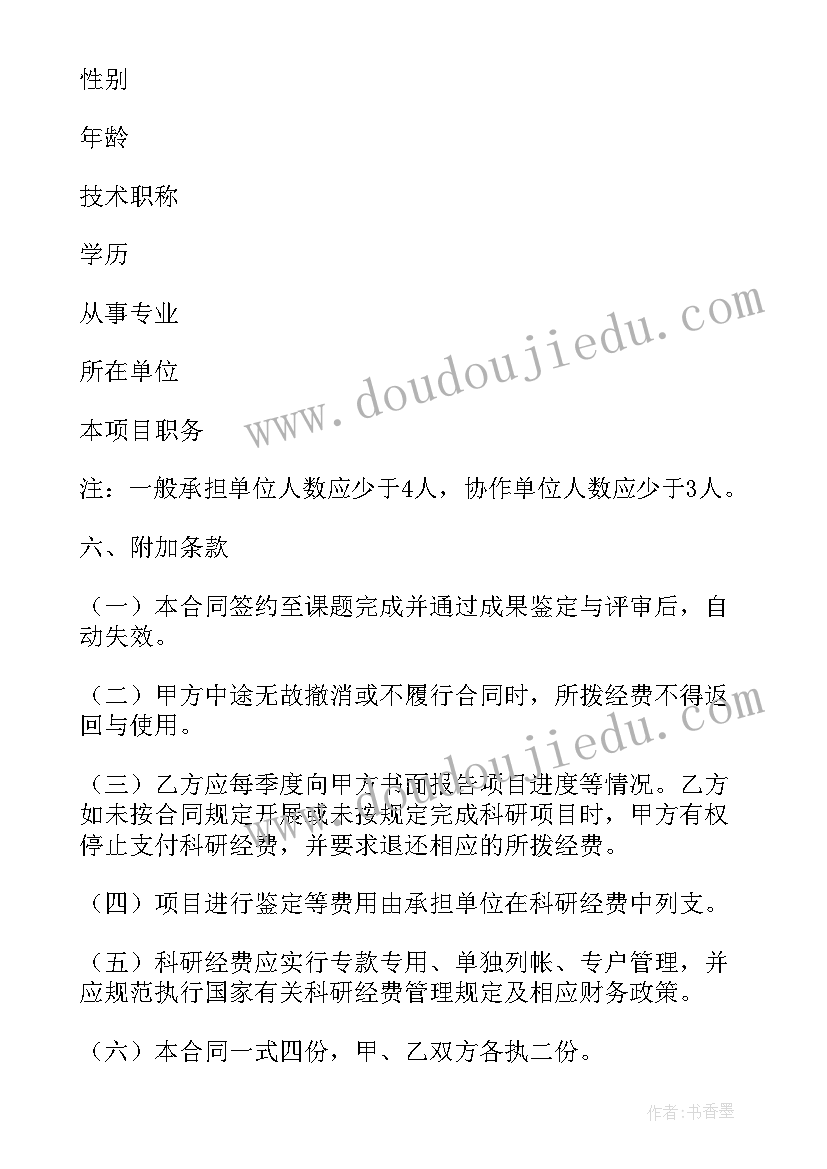 性别

年龄

技术职称

学历

从事专业

所在单位

本项目职务

注：一般承担单位人数应少于4人，协作单位人数应少于3人。

六、附加条款

（一）本合同签约至课题完成并通过成果鉴定与评审后，自动失效。

（二）甲方中途无故撤消或不履行合同时，所拨经费不得返回与使用。

（三）乙方应每季度向甲方书面报告项目进度等情况。乙方如未按合同规定开展或未按规定完成科研项目时，甲方有权停止支付科研经费，并要求退还相应的所拨经费。

（四）项目进行鉴定等费用由承担单位在科研经费中列支。

（五）科研经费应实行专款专用、单独列帐、专户管理，并应规范执行国家有关科研经费管理规定及相应财务政策。

（六）本合同一式四份，甲、乙双方各执二份。

www.doudoujiedu.com

www.doudoujiedu.com

作者：书香墨